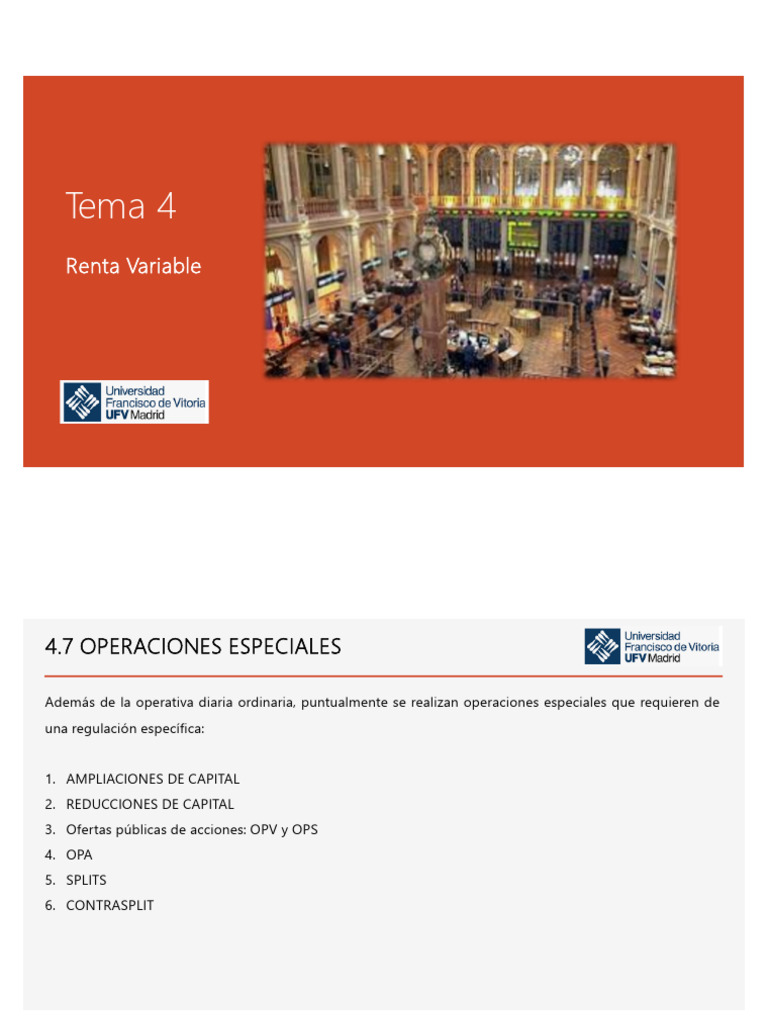 Tema 4

Renta Variable

Universidad Francisco de Vitoria UFV Madrid

4.7 OPERACIONES ESPECIALES

Universidad Francisco de Vitoria UFV Madrid

Además de la operativa diaria ordinaria, puntualmente se realizan operaciones especiales que requieren de una regulación específica:

1. AMPLIACIONES DE CAPITAL
2. REDUCCIONES DE CAPITAL
3. Ofertas públicas de acciones: OPV y OPS
4. OPA
5. SPLITS
6. CONTRASPLIT